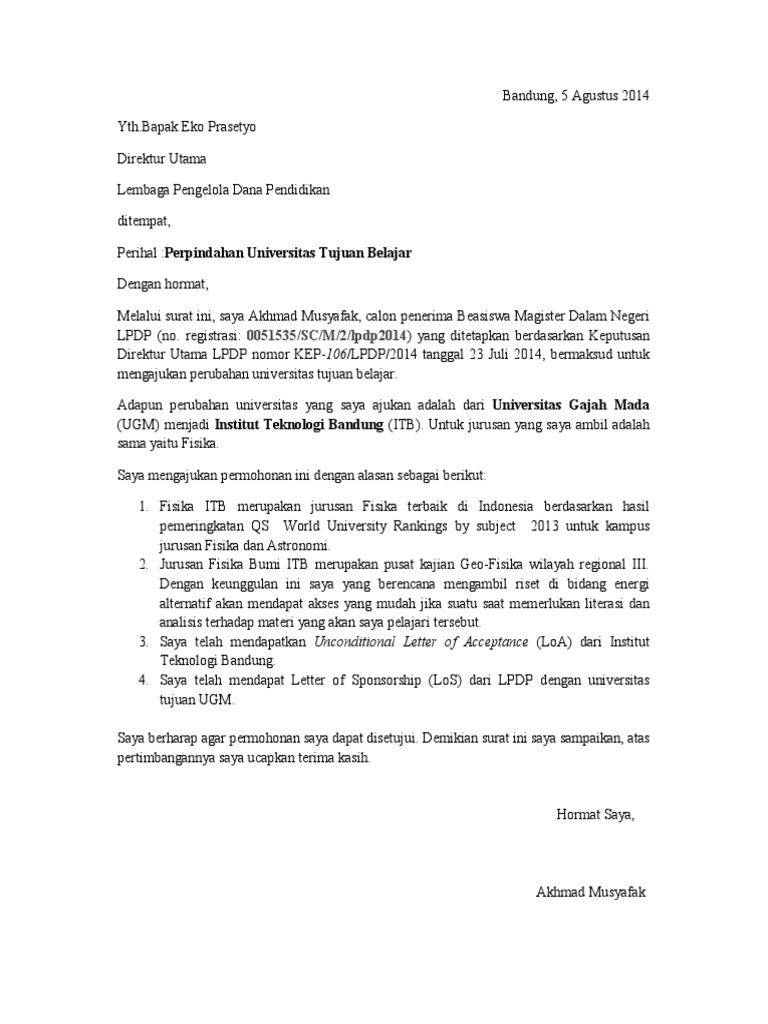 Bandung, 5 Agustus 2014

Yth.Bapak Eko Prasetyo

Direktur Utama

Lembaga Pengelola Dana Pendidikan

ditempat,

Perihal :Perpindahan Universitas Tujuan Belajar

Dengan hormat,

Melalui surat ini, saya Akhmad Musyafak, calon penerima Beasiswa Magister Dalam Negeri LPDP (no. registrasi: 0051535/SC/M/2/lpdp2014) yang ditetapkan berdasarkan Keputusan Direktur Utama LPDP nomor KEP-106/LPDP/2014 tanggal 23 Juli 2014, bermaksud untuk mengajukan perubahan universitas tujuan belajar.

Adapun perubahan universitas yang saya ajukan adalah dari Universitas Gajah Mada (UGM) menjadi Institut Teknologi Bandung (ITB). Untuk jurusan yang saya ambil adalah sama yaitu Fisika.

Saya mengajukan permohonan ini dengan alasan sebagai berikut:

1. Fisika ITB merupakan jurusan Fisika terbaik di Indonesia berdasarkan hasil pemeringkatan QS World University Rankings by subject 2013 untuk kampus jurusan Fisika dan Astronomi.
2. Jurusan Fisika Bumi ITB merupakan pusat kajian Geo-Fisika wilayah regional III. Dengan keunggulan ini saya yang berencana mengambil riset di bidang energi alternatif akan mendapat akses yang mudah jika suatu saat memerlukan literasi dan analisis terhadap materi yang akan saya pelajari tersebut.
3. Saya telah mendapatkan Unconditional Letter of Acceptance (LoA) dari Institut Teknologi Bandung.
4. Saya telah mendapat Letter of Sponsorship (LoS) dari LPDP dengan universitas tujuan UGM.

Saya berharap agar permohonan saya dapat disetujui. Demikian surat ini saya sampaikan, atas pertimbangannya saya ucapkan terima kasih.

Hormat Saya,

Akhmad Musyafak